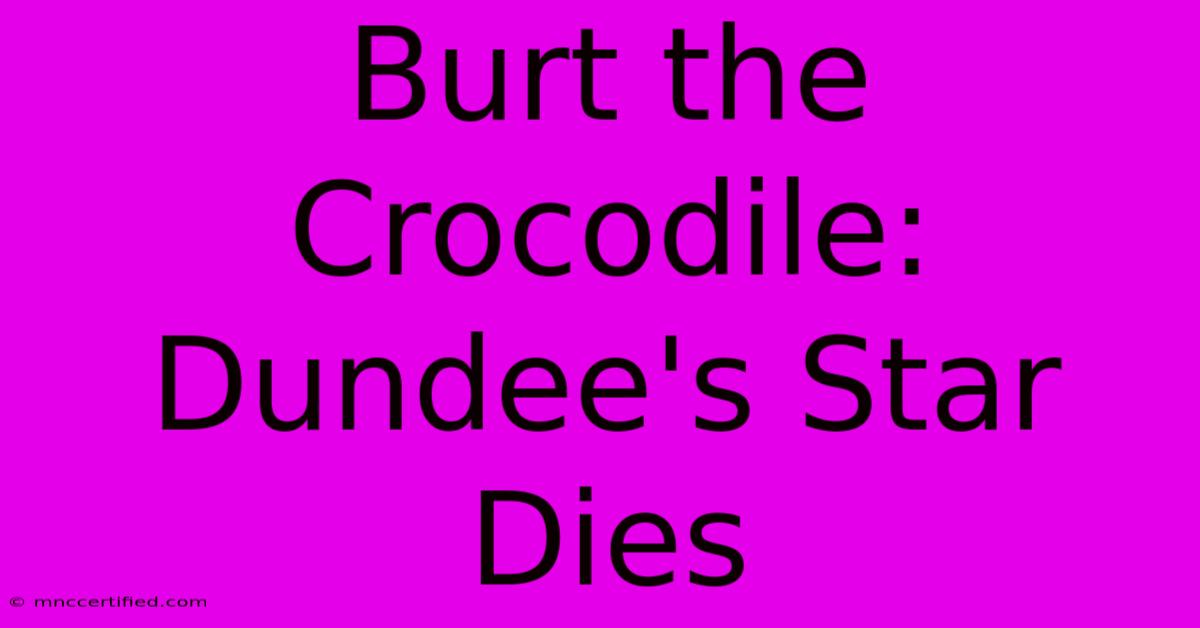 Burt the Crocodile: Dundee's Star Dies

© mnccertified.com